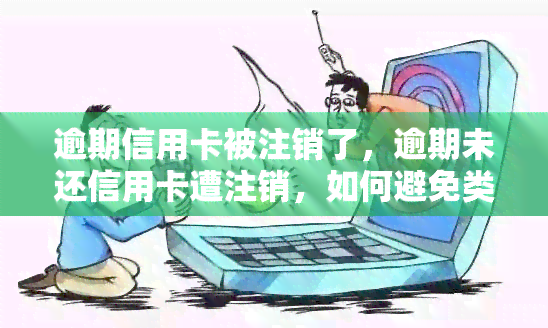 逾期信用卡被注销了，逾期未还信用卡遭注销，如何避免类